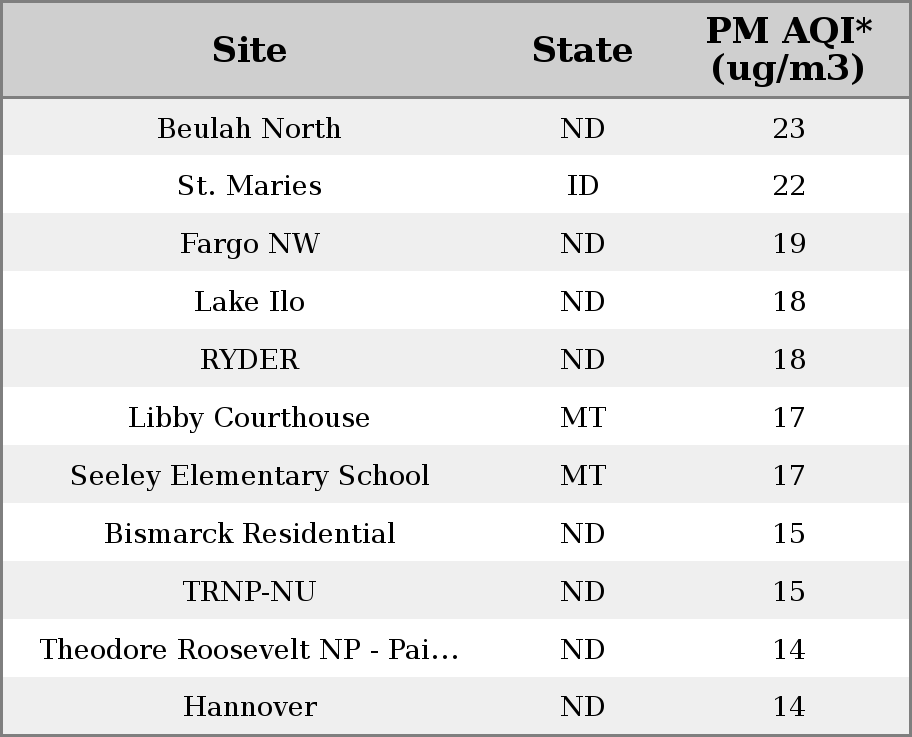 | Site | State | PM AQI* (ug/m3) |
|---|---|---|
| Beulah North | ND | 23 |
| St. Maries | ID | 22 |
| Fargo NW | ND | 19 |
| Lake Ilo | ND | 18 |
| RYDER | ND | 18 |
| Libby Courthouse | MT | 17 |
| Seeley Elementary School | MT | 17 |
| Bismarck Residential | ND | 15 |
| TRNP-NU | ND | 15 |
| Theodore Roosevelt NP - Pai... | ND | 14 |
| Hannover | ND | 14 |